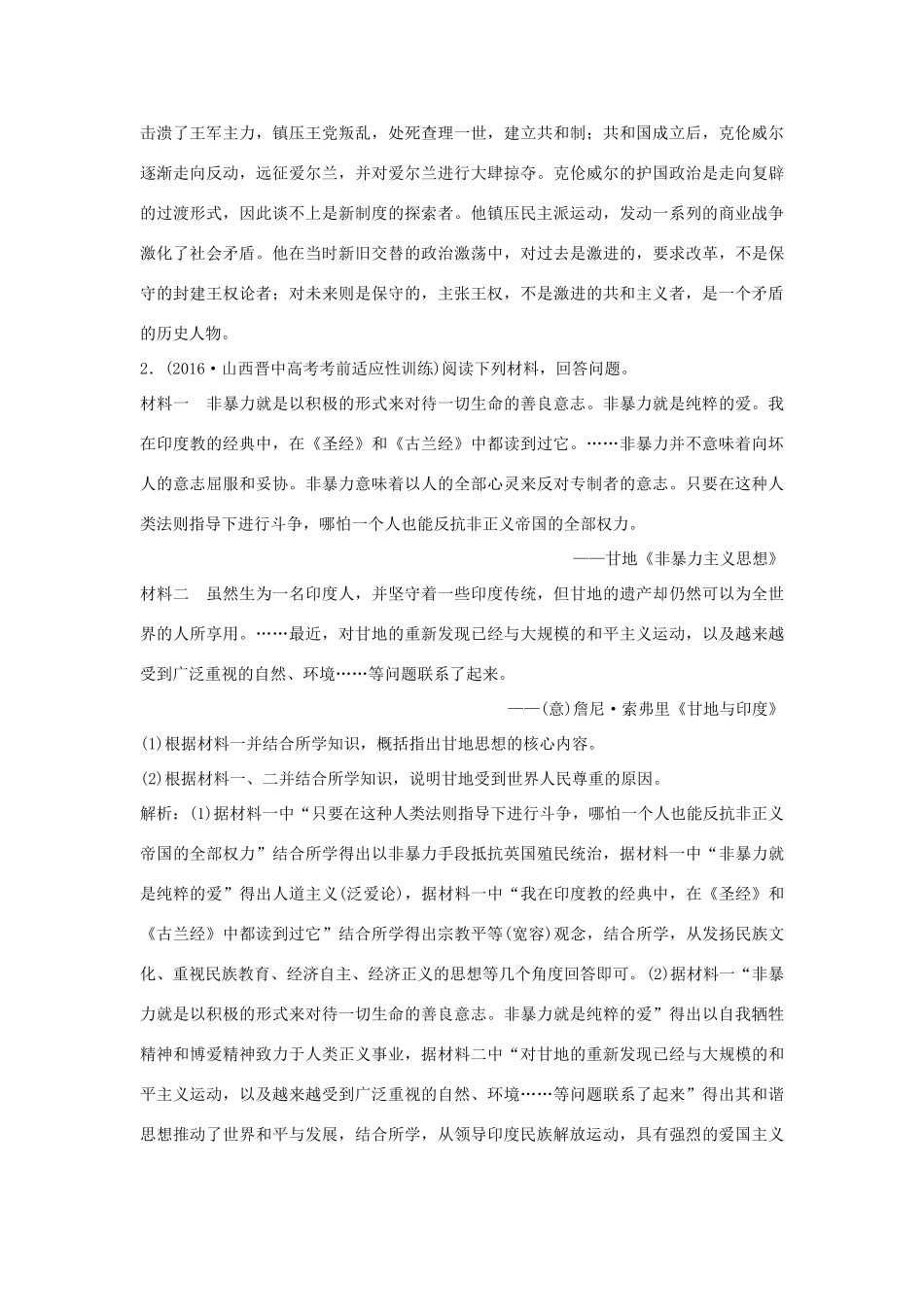 击溃了王军主力，镇压王党叛乱，处死查理一世，建立共和制；共和国成立后，克伦威尔逐渐走向反动，远征爱尔兰，并对爱尔兰进行大肆掠夺。克伦威尔的护国政治是走向复辟的过渡形式，因此谈不上是新制度的探索者。他镇压民主派运动，发动一系列的商业战争激化了社会矛盾。他在当时新旧交替的政治激荡中，对过去是激进的，要求改革，不是保守的封建王权论者；对未来则是保守的，主张王权，不是激进的共和主义者，是一个矛盾的历史人物。

2．(2016·山西晋中高考考前适应性训练)阅读下列材料，回答问题。

材料一　非暴力就是以积极的形式来对待一切生命的善良意志。非暴力就是纯粹的爱。我在印度教的经典中，在《圣经》和《古兰经》中都读到过它。……非暴力并不意味着向坏人的意志屈服和妥协。非暴力意味着以人的全部心灵来反对专制者的意志。只要在这种人类法则指导下进行斗争，哪怕一个人也能反抗非正义帝国的全部权力。

——甘地《非暴力主义思想》

材料二　虽然生为一名印度人，并坚守着一些印度传统，但甘地的遗产却仍然可以为全世界的人所享用。……最近，对甘地的重新发现已经与大规模的和平主义运动，以及越来越受到广泛重视的自然、环境……等问题联系了起来。

——(意)詹尼·索弗里《甘地与印度》

(1)根据材料一并结合所学知识，概括指出甘地思想的核心内容。

(2)根据材料一、二并结合所学知识，说明甘地受到世界人民尊重的原因。

解析：(1)据材料一中“只要在这种人类法则指导下进行斗争，哪怕一个人也能反抗非正义帝国的全部权力”结合所学得出以非暴力手段抵抗英国殖民统治，据材料一中“非暴力就是纯粹的爱”得出人道主义(泛爱论)，据材料一中“我在印度教的经典中，在《圣经》和《古兰经》中都读到过它”结合所学得出宗教平等(宽容)观念，结合所学，从发扬民族文化、重视民族教育、经济自主、经济正义的思想等几个角度回答即可。(2)据材料一“非暴力就是以积极的形式来对待一切生命的善良意志。非暴力就是纯粹的爱”得出以自我牺牲精神和博爱精神致力于人类正义事业，据材料二中“对甘地的重新发现已经与大规模的和平主义运动，以及越来越受到广泛重视的自然、环境……等问题联系了起来”得出其和谐思想推动了世界和平与发展，结合所学，从领导印度民族解放运动，具有强烈的爱国主义